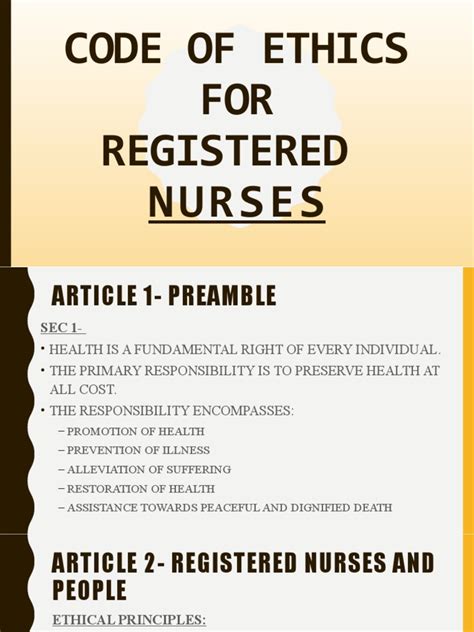 CODE OF ETHICS FOR REGISTERED NURSES

ARTICLE 1- PREAMBLE

SEC 1-

• HEALTH IS A FUNDAMENTAL RIGHT OF EVERY INDIVIDUAL.
• THE PRIMARY RESPONSIBILITY IS TO PRESERVE HEALTH AT ALL COST.
• THE RESPONSIBILITY ENCOMPASSES:
- PROMOTION OF HEALTH
- PREVENTION OF ILLNESS
- ALLEVIATION OF SUFFERING
- RESTORATION OF HEALTH
- ASSISTANCE TOWARDS PEACEFUL AND DIGNIFIED DEATH

ARTICLE 2- REGISTERED NURSES AND PEOPLE

ETHICAL PRINCIPLES: